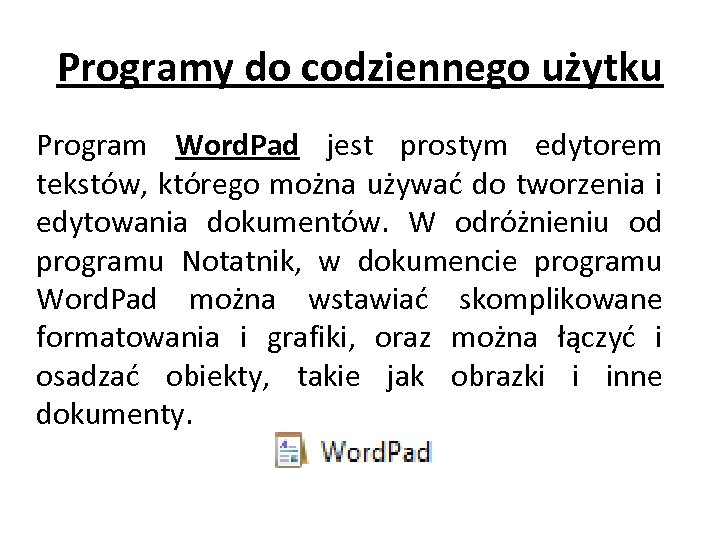 Programy do codziennego użytku

Program WordPad jest prostym edytorem tekstów, którego można używać do tworzenia i edytowania dokumentów. W odróżnieniu od programu Notatnik, w dokumencie programu WordPad można wstawiać skomplikowane formatowania i grafiki, oraz można łączyć i osadzać obiekty, takie jak obrazki i inne dokumenty.

WordPad